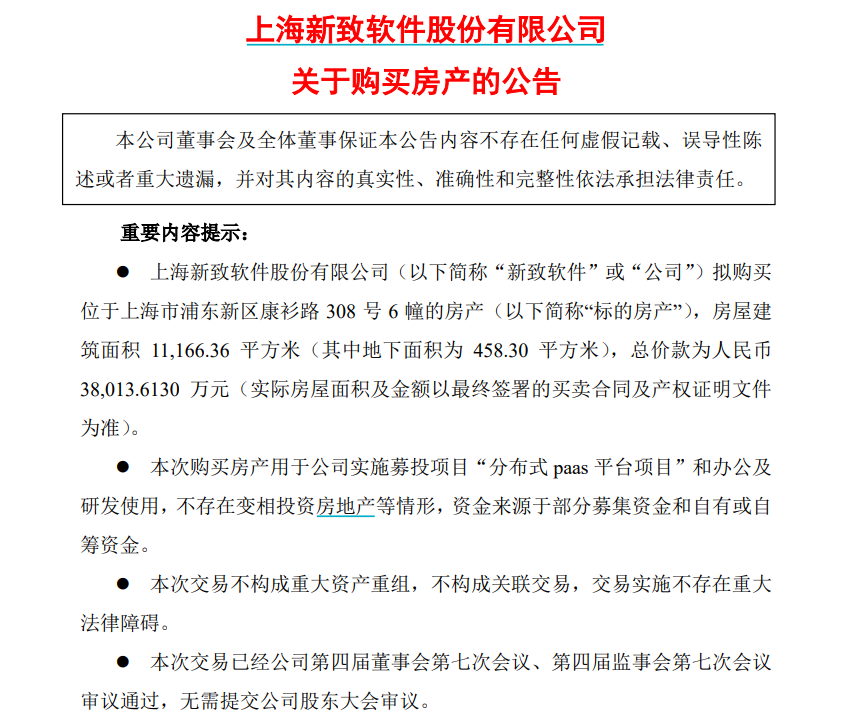 上海新致软件股份有限公司
关于购买房产的公告

本公司董事会及全体董事保证本公告内容不存在任何虚假记载、误导性陈述或者重大遗漏，并对其内容的真实性、准确性和完整性依法承担法律责任。

重要内容提示：

● 上海新致软件股份有限公司（以下简称“新致软件”或“公司”）拟购买位于上海市浦东新区康衫路 308 号 6 幢的房产（以下简称“标的房产”），房屋建筑面积 11,166.36 平方米（其中地下面积为 458.30 平方米），总价款为人民币 38,013.6130 万元（实际房屋面积及金额以最终签署的买卖合同及产权证明文件为准）。

● 本次购买房产用于公司实施募投项目“分布式 paas 平台项目”和办公及研发使用，不存在变相投资房地产等情形，资金来源于部分募集资金和自有或自筹资金。

● 本次交易不构成重大资产重组，不构成关联交易，交易实施不存在重大法律障碍。

● 本次交易已经公司第四届董事会第七次会议、第四届监事会第七次会议审议通过，无需提交公司股东大会审议。